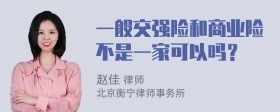 一般交强险和商业险不是一家可以吗？

赵佳 律师
北京衡宁律师事务所